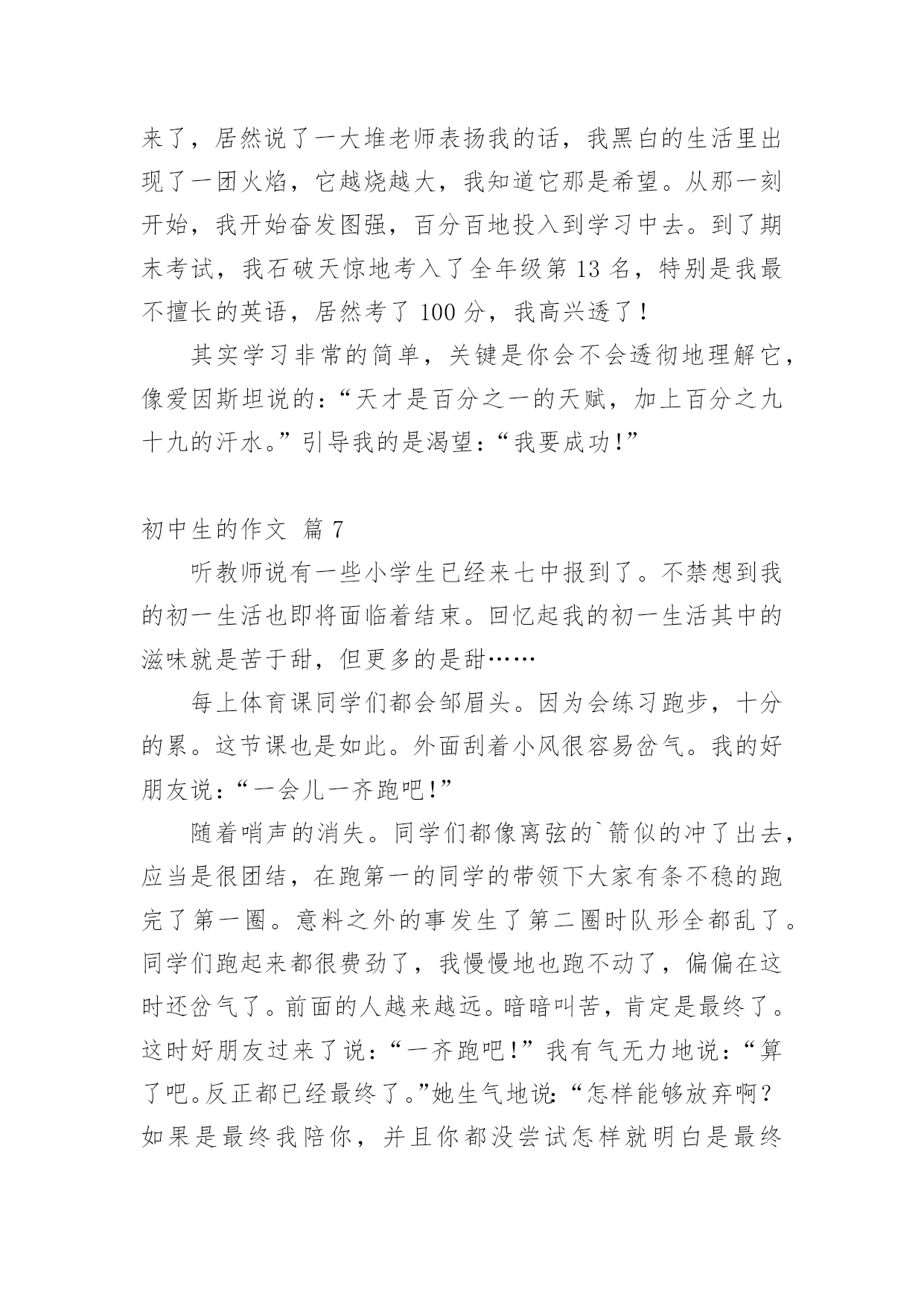 来了，居然说了一大堆老师表扬我的话，我黑白的生活里出现了一团火焰，它越烧越大，我知道它那是希望。从那一刻开始，我开始奋发图强，百分百地投入到学习中去。到了期末考试，我石破天惊地考入了全年级第 13 名，特别是我最不擅长的英语，居然考了 100 分，我高兴透了！

其实学习非常的简单，关键是你会不会透彻地理解它，像爱因斯坦说的：“天才是百分之一的天赋，加上百分之九十九的汗水。”引导我的是渴望：“我要成功！”

初中生的作文 篇 7

听教师说有一些小学生已经来七中报到了。不禁想到我的初一生活也即将面临着结束。回忆起我的初一生活其中的滋味就是苦于甜，但更多的是甜……

每上体育课同学们都会邹眉头。因为会练习跑步，十分的累。这节课也是如此。外面刮着小风很容易岔气。我的好朋友说：“一会儿一齐跑吧！”

随着哨声的消失。同学们都像离弦的`箭似的冲了出去，应当是很团结，在跑第一的同学的带领下大家有条不稳的跑完了第一圈。意料之外的事发生了第二圈时队形全都乱了。同学们跑起来都很费劲了，我慢慢地也跑不动了，偏偏在这时还岔气了。前面的人越来越远。暗暗叫苦，肯定是最终了。这时好朋友过来了说：“一齐跑吧！”我有气无力地说：“算了吧。反正都已经最终了。”她生气地说：“怎样能够放弃啊？如果是最终我陪你，并且你都没尝试怎样就明白是最终